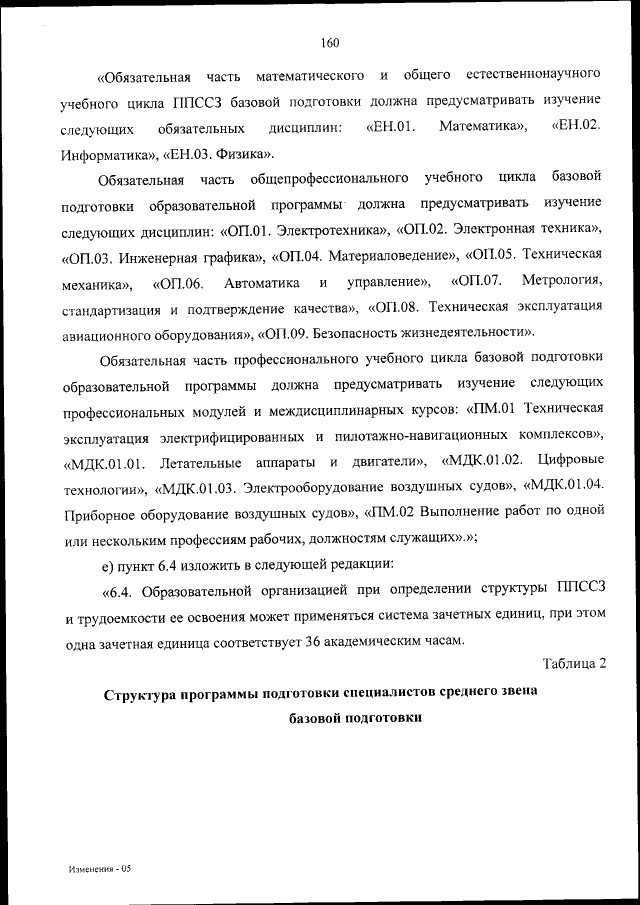 160

«Обязательная часть математического и общего естественнонаучного учебного цикла ППССЗ базовой подготовки должна предусматривать изучение следующих обязательных дисциплин: «ЕН.01. Математика», «ЕН.02. Информатика», «ЕН.03. Физика».

Обязательная часть общепрофессионального учебного цикла базовой подготовки образовательной программы должна предусматривать изучение следующих дисциплин: «ОП.01. Электротехника», «ОП.02. Электронная техника», «ОП.03. Инженерная графика», «ОП.04. Материаловедение», «ОП.05. Техническая механика», «ОП.06. Автоматика и управление», «ОП.07. Метрология, стандартизация и подтверждение качества», «ОП.08. Техническая эксплуатация авиационного оборудования», «ОП.09. Безопасность жизнедеятельности».

Обязательная часть профессионального учебного цикла базовой подготовки образовательной программы должна предусматривать изучение следующих профессиональных модулей и междисциплинарных курсов: «ПМ.01 Техническая эксплуатация электрифицированных и пилотажно-навигационных комплексов», «МДК.01.01. Летательные аппараты и двигатели», «МДК.01.02. Цифровые технологии», «МДК.01.03. Электрооборудование воздушных судов», «МДК.01.04. Приборное оборудование воздушных судов», «ПМ.02 Выполнение работ по одной или нескольким профессиям рабочих, должностям служащих».»;

е) пункт 6.4 изложить в следующей редакции:

«6.4. Образовательной организацией при определении структуры ППССЗ и трудоемкости ее освоения может применяться система зачетных единиц, при этом одна зачетная единица соответствует 36 академическим часам.

Таблица 2

Структура программы подготовки специалистов среднего звена базовой подготовки

Изменения - 05